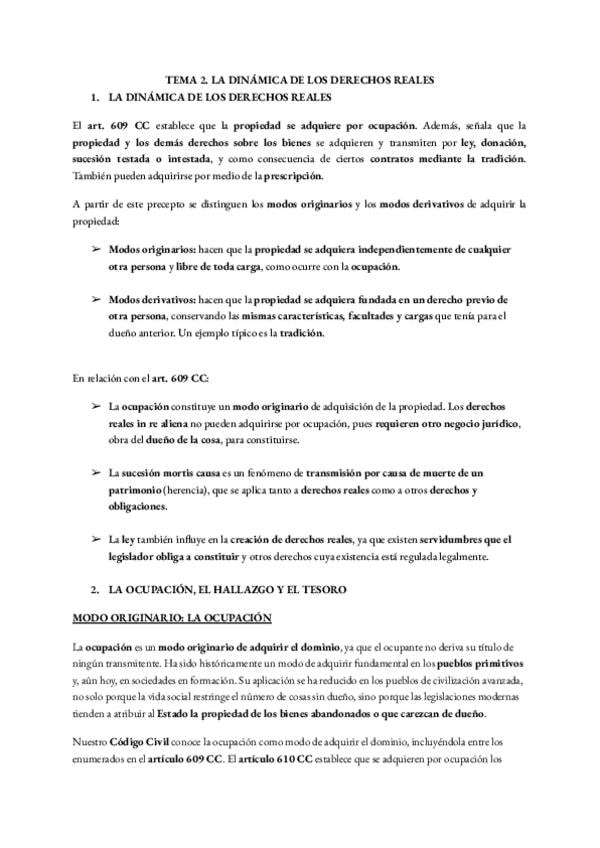 TEMA 2. LA DINÁMICA DE LOS DERECHOS REALES

1. LA DINÁMICA DE LOS DERECHOS REALES

El art. 609 CC establece que la propiedad se adquiere por ocupación. Además, señala que la propiedad y los demás derechos sobre los bienes se adquieren y transmiten por ley, donación, sucesión testada o intestada, y como consecuencia de ciertos contratos mediante la tradición. También pueden adquirirse por medio de la prescripción.

A partir de este precepto se distinguen los modos originarios y los modos derivativos de adquirir la propiedad:

➢ Modos originarios: hacen que la propiedad se adquiera independientemente de cualquier otra persona y libre de toda carga, como ocurre con la ocupación.

➢ Modos derivativos: hacen que la propiedad se adquiera fundada en un derecho previo de otra persona, conservando las mismas características, facultades y cargas que tenía para el dueño anterior. Un ejemplo típico es la tradición.

En relación con el art. 609 CC:

➢ La ocupación constituye un modo originario de adquisición de la propiedad. Los derechos reales in re aliena no pueden adquirirse por ocupación, pues requieren otro negocio jurídico, obra del dueño de la cosa, para constituirse.

➢ La sucesión mortis causa es un fenómeno de transmisión por causa de muerte de un patrimonio (herencia), que se aplica tanto a derechos reales como a otros derechos y obligaciones.

➢ La ley también influye en la creación de derechos reales, ya que existen servidumbres que el legislador obliga a constituir y otros derechos cuya existencia está regulada legalmente.

2. LA OCUPACIÓN, EL HALLAZGO Y EL TESORO

MODO ORIGINARIO: LA OCUPACIÓN

La ocupación es un modo originario de adquirir el dominio, ya que el ocupante no deriva su título de ningún transmitente. Ha sido históricamente un modo de adquirir fundamental en los pueblos primitivos y, aún hoy, en sociedades en formación. Su aplicación se ha reducido en los pueblos de civilización avanzada, no solo porque la vida social restringe el número de cosas sin dueño, sino porque las legislaciones modernas tienden a atribuir al Estado la propiedad de los bienes abandonados o que carezcan de dueño.

Nuestro Código Civil conoce la ocupación como modo de adquirir el dominio, incluyéndola entre los enumerados en el artículo 609 CC. El artículo 610 CC establece que se adquieren por ocupación los